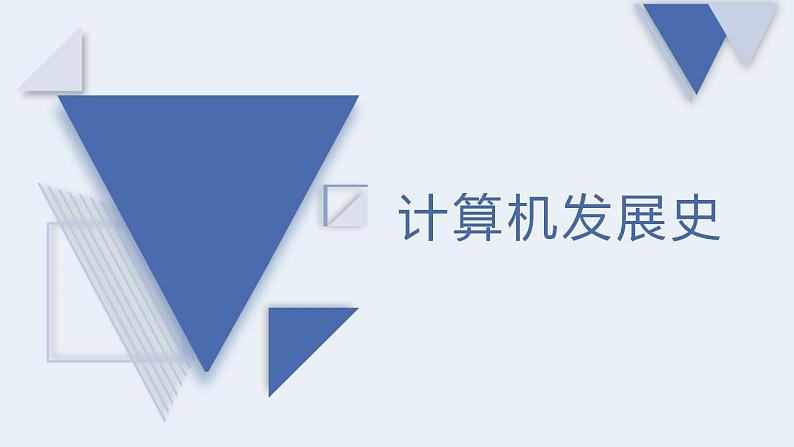 计算机发展史